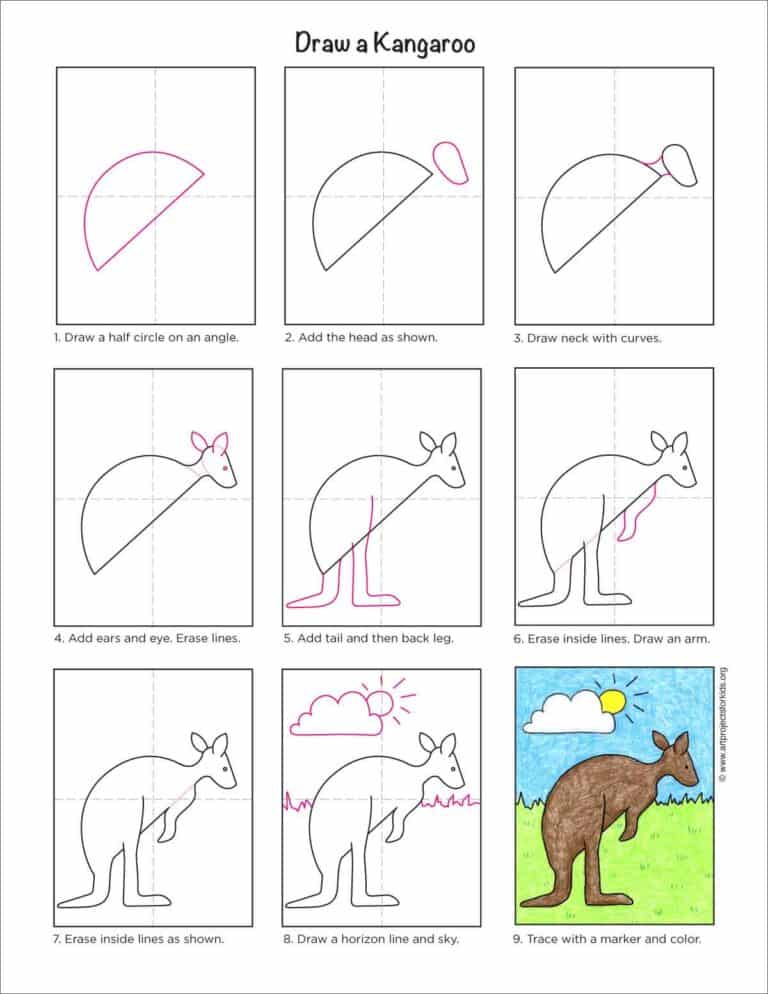 Draw a Kangaroo

1. Draw a half circle on an angle.

2. Add the head as shown.

3. Draw neck with curves.

4. Add ears and eye. Erase lines.

5. Add tail and then back leg.

6. Erase inside lines. Draw an arm.

7. Erase inside lines as shown.

8. Draw a horizon line and sky.

9. Trace with a marker and color.

© www.artprojectsforkids.org